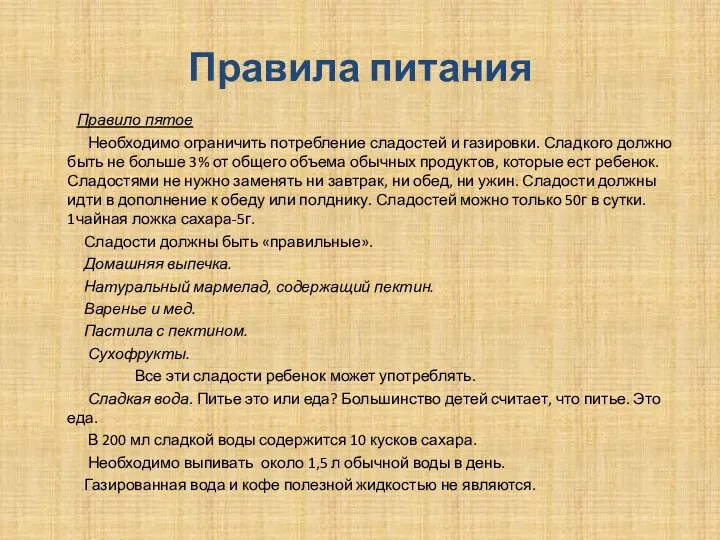 Правила питания

Правило пятое

Необходимо ограничить потребление сладостей и газировки. Сладкого должно быть не больше 3% от общего объема обычных продуктов, которые ест ребенок. Сладостями не нужно заменять ни завтрак, ни обед, ни ужин. Сладости должны идти в дополнение к обеду или полднику. Сладостей можно только 50г в сутки. 1чайная ложка сахара-5г.

Сладости должны быть «правильные».

Домашняя выпечка.

Натуральный мармелад, содержащий пектин.

Варенье и мед.

Пастила с пектином.

Сухофрукты.

Все эти сладости ребенок может употреблять.

Сладкая вода. Питье это или еда? Большинство детей считает, что питье. Это еда.

В 200 мл сладкой воды содержится 10 кусков сахара.

Необходимо выпивать около 1,5 л обычной воды в день.

Газированная вода и кофе полезной жидкостью не являются.